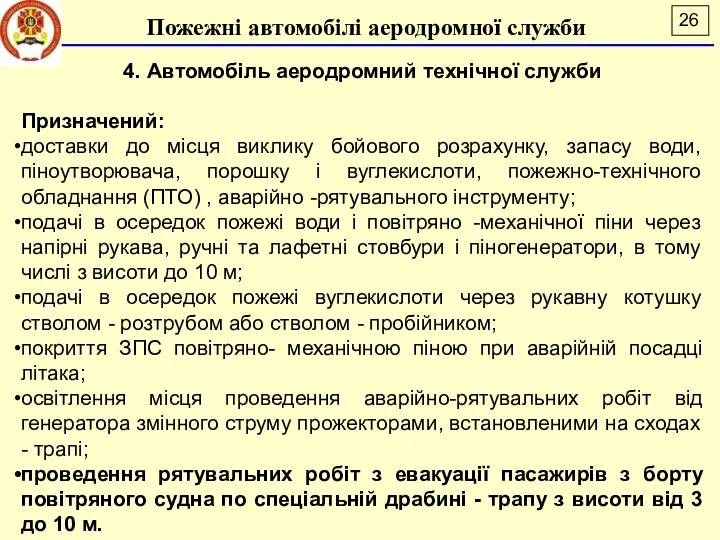 Пожежні автомобілі аеродромної служби

26

4. Автомобіль аеродромний технічної служби

Призначений:

•доставки до місця виклику бойового розрахунку, запасу води, піноутворювача, порошку і вуглекислоти, пожежно-технічного обладнання (ПТО) , аварійно -рятувального інструменту;

•подачі в осередок пожежі води і повітряно -механічної піни через напірні рукава, ручні та лафетні стовбури і піногенератори, в тому числі з висоти до 10 м;

•подачі в осередок пожежі вуглекислоти через рукавну котушку стволом - розтрубом або стволом - пробійником;

•покриття ЗПС повітряно- механічною піною при аварійній посадці літака;

•освітлення місця проведення аварійно-рятувальних робіт від генератора змінного струму прожекторами, встановленими на сходах - трапі;

•проведення рятувальних робіт з евакуації пасажирів з борту повітряного судна по спеціальній драбині - трапу з висоти від 3 до 10 м.